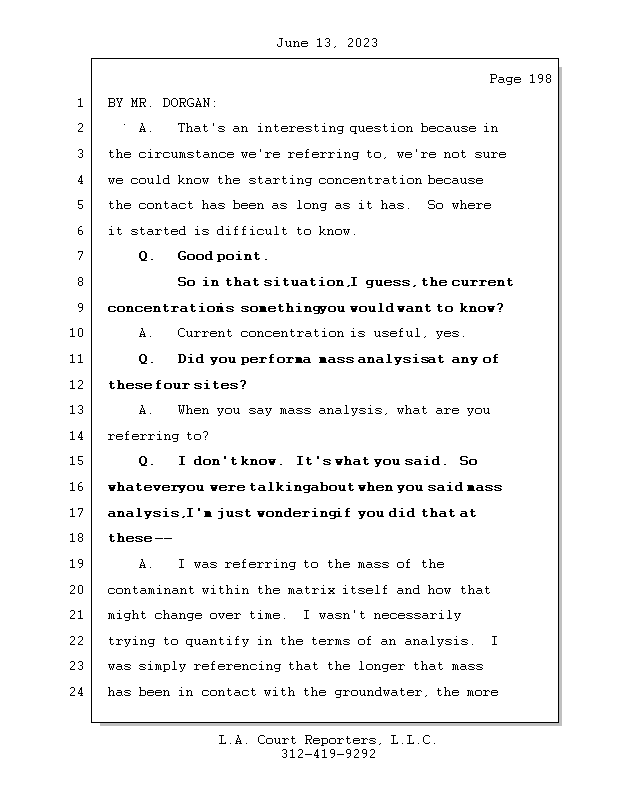 June 13, 2023

Page 198

1 BY MR. DORGAN:

2 A. That's an interesting question because in

3 the circumstance we're referring to, we're not sure

4 we could know the starting concentration because

5 the contact has been as long as it has. So where

6 it started is difficult to know.

7 Q. Good point.

8 So in that situation, I guess, the current

9 concentration is something you would want to know?

10 A. Current concentration is useful, yes.

11 Q. Did you perform a mass analysis at any of

12 these four sites?

13 A. When you say mass analysis, what are you

14 referring to?

15 Q. I don't know. It's what you said. So

16 whatever you were talking about when you said mass

17 analysis, I'm just wondering if you did that at

18 these --

19 A. I was referring to the mass of the

20 contaminant within the matrix itself and how that

21 might change over time. I wasn't necessarily

22 trying to quantify in the terms of an analysis. I

23 was simply referencing that the longer that mass

24 has been in contact with the groundwater, the more

L.A. Court Reporters, L.L.C.
312-419-9292